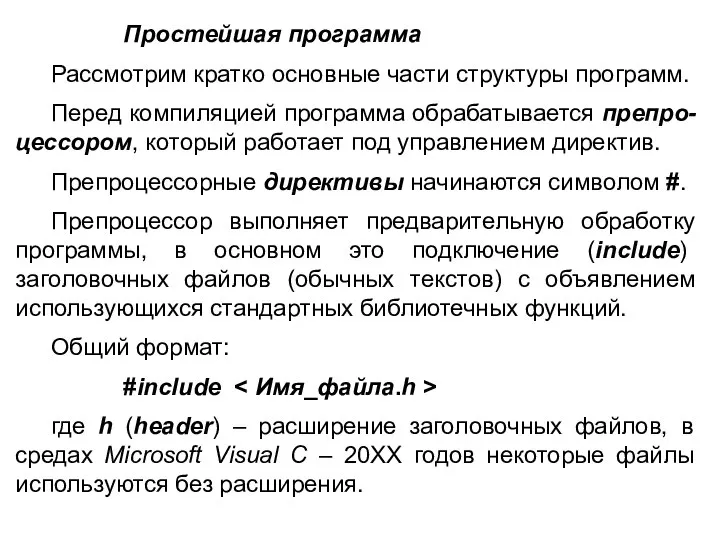 Простейшая программа

Рассмотрим кратко основные части структуры программ.

Перед компиляцией программа обрабатывается препроцессором, который работает под управлением директив.

Препроцессорные директивы начинаются символом #.

Препроцессор выполняет предварительную обработку программы, в основном это подключение (include) заголовочных файлов (обычных текстов) с объявлением использующихся стандартных библиотечных функций.

Общий формат:

#include < Имя_файла.h >

где h (header) – расширение заголовочных файлов, в средах Microsoft Visual C – 20XX годов некоторые файлы используются без расширения.